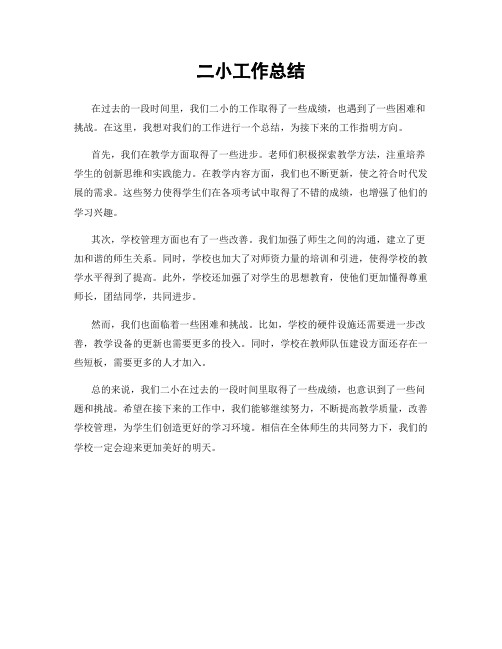 二小工作总结

在过去的一段时间里，我们二小的工作取得了一些成绩，也遇到了一些困难和挑战。在这里，我想对我们的工作进行一个总结，为接下来的工作指明方向。

首先，我们在教学方面取得了一些进步。老师们积极探索教学方法，注重培养学生的创新思维和实践能力。在教学内容方面，我们也不断更新，使之符合时代发展的需求。这些努力使得学生们在各项考试中取得了不错的成绩，也增强了他们的学习兴趣。

其次，学校管理方面也有了一些改善。我们加强了师生之间的沟通，建立了更加和谐的师生关系。同时，学校也加大了对师资力量的培训和引进，使得学校的教学水平得到了提高。此外，学校还加强了对学生的思想教育，使他们更加懂得尊重师长，团结同学，共同进步。

然而，我们也面临着一些困难和挑战。比如，学校的硬件设施还需要进一步改善，教学设备的更新也需要更多的投入。同时，学校在教师队伍建设方面还存在一些短板，需要更多的人才加入。

总的来说，我们二小在过去的一段时间里取得了一些成绩，也意识到了一些问题和挑战。希望在接下来的工作中，我们能够继续努力，不断提高教学质量，改善学校管理，为学生们创造更好的学习环境。相信在全体师生的共同努力下，我们的学校一定会迎来更加美好的明天。